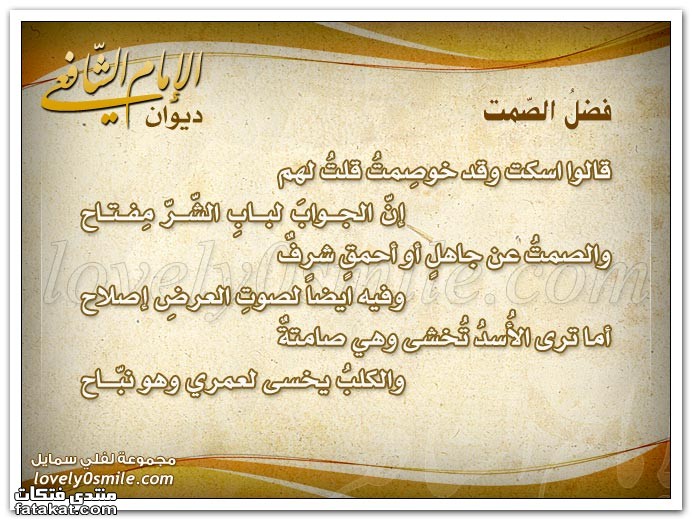 ديوان الإمام الشّافعي

فضلُ الصّمت

قالوا اسكت وقد خوصِمتُ قلتُ لهم
إنّ الجوابَ لبابِ الشّرّ مِفتاح
والصمتُ عن جاهلٍ أو أحمقٍ شرفٌ
وفيه ايضاً لصوتِ العرضِ إصلاح
أما ترى الأُسدُ تُخشى وهي صامتةٌ
والكلبُ يخسى لعمري وهو نبّاح

lovely0smile.com

مجموعة لفلي سمايل
lovely0smile.com
منتدى فتكات
fatakat.com